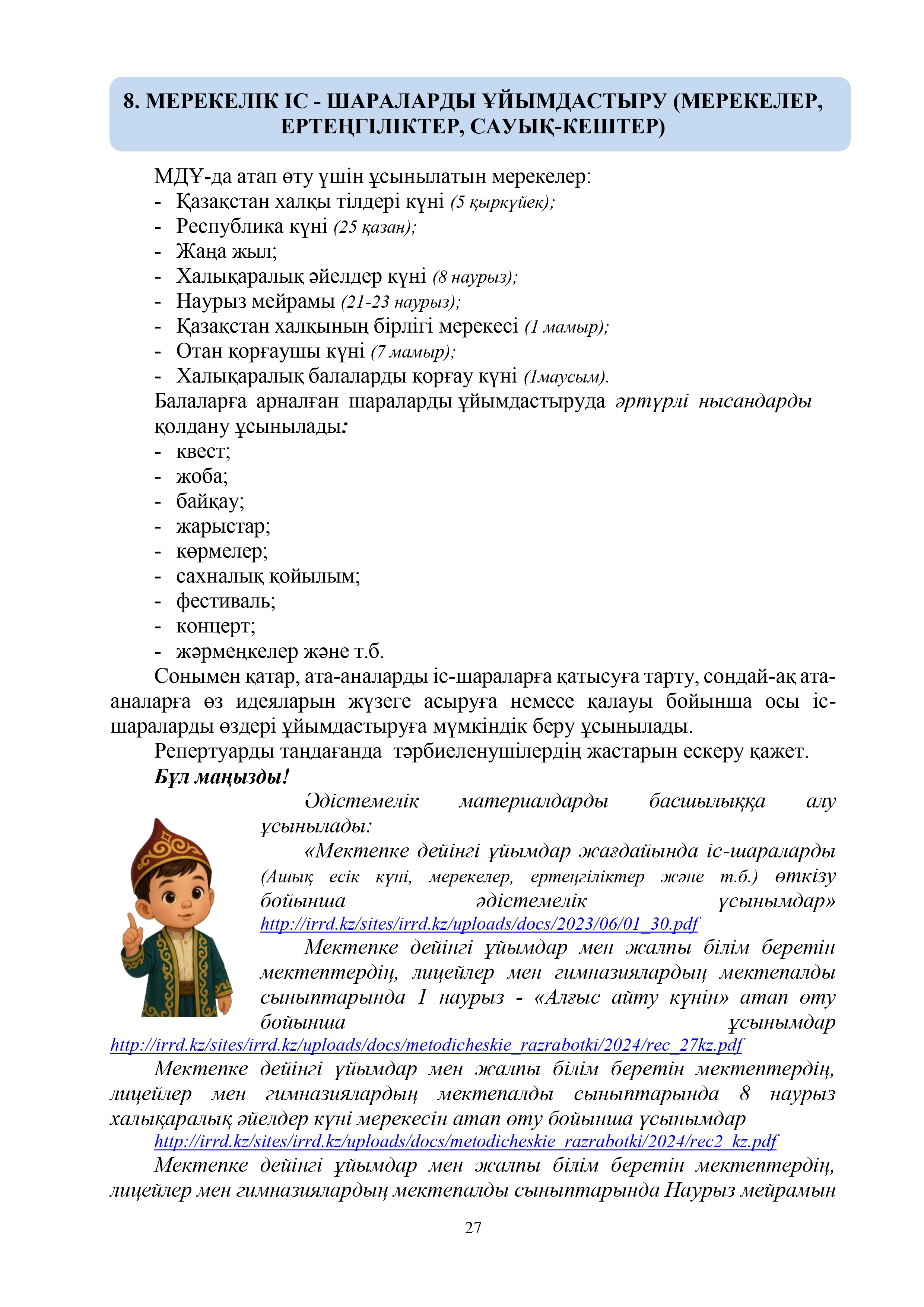 8. МЕРЕКЕЛІК ІС - ШАРАЛАРДЫ ҰЙЫМДАСТЫРУ (МЕРЕКЕЛЕР, ЕРТЕҢГІЛІКТЕР, САУЫҚ-КЕШТЕР)

МДҰ-да атап өту үшін ұсынылатын мерекелер:
- Қазақстан халқы тілдері күні (5 қыркүйек);
- Республика күні (25 қазан);
- Жаңа жыл;
- Халықаралық әйелдер күні (8 наурыз);
- Наурыз мейрамы (21-23 наурыз);
- Қазақстан халқының бірлігі мерекесі (1 мамыр);
- Отан қорғаушы күні (7 мамыр);
- Халықаралық балаларды қорғау күні (1маусым).

Балаларға арналған шараларды ұйымдастыруда әртүрлі нысандарды қолдану ұсынылады:
- квест;
- жоба;
- байқау;
- жарыстар;
- көрмелер;
- сахналық қойылым;
- фестиваль;
- концерт;
- жәрмеңкелер және т.б.

Сонымен қатар, ата-аналарды іс-шараларға қатысуға тарту, сондай-ақ ата-аналарға өз идеяларын жүзеге асыруға немесе қалауы бойынша осы іс-шараларды өздері ұйымдастыруға мүмкіндік беру ұсынылады.

Репертуарды таңдағанда тәрбиеленушілердің жастарын ескеру қажет.

Бұл маңызды!

Әдістемелік материалдарды басшылыққа алу ұсынылады:

«Мектепке дейінгі ұйымдар жағдайында іс-шараларды (Ашық есік күні, мерекелер, ертеңгіліктер және т.б.) өткізу бойынша әдістемелік ұсынымдар» http://irrd.kz/sites/irrd.kz/uploads/docs/2023/06/01_30.pdf

Мектепке дейінгі ұйымдар мен жалпы білім беретін мектептердің, лицейлер мен гимназиялардың мектепалды сыныптарында 1 наурыз - «Алғыс айту күнін» атап өту бойынша ұсынымдар http://irrd.kz/sites/irrd.kz/uploads/docs/metodicheskie_razrabotki/2024/rec_27kz.pdf

Мектепке дейінгі ұйымдар мен жалпы білім беретін мектептердің, лицейлер мен гимназиялардың мектепалды сыныптарында 8 наурыз халықаралық әйелдер күні мерекесін атап өту бойынша ұсынымдар http://irrd.kz/sites/irrd.kz/uploads/docs/metodicheskie_razrabotki/2024/rec2_kz.pdf

Мектепке дейінгі ұйымдар мен жалпы білім беретін мектептердің, лицейлер мен гимназиялардың мектепалды сыныптарында Наурыз мейрамын

27